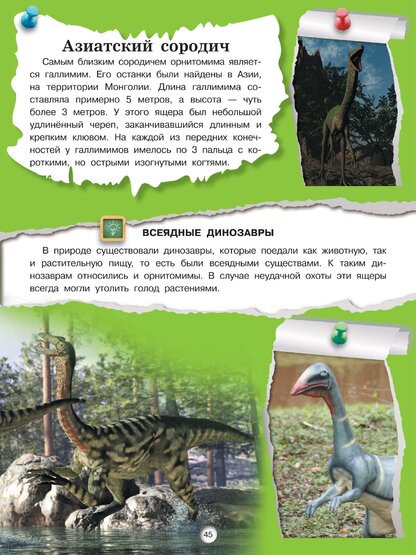 Азиатский сородич

Самым близким сородичем орнитомима является галлимим. Его останки были найдены в Азии, на территории Монголии. Длина галлимима составляла примерно 5 метров, а высота — чуть более 3 метров. У этого ящера был небольшой удлинённый череп, заканчивавшийся длинным и крепким клювом. На каждой из передних конечностей у галлимимов имелось по 3 пальца с короткими, но острыми изогнутыми когтями.

ВСЕЯДНЫЕ ДИНОЗАВРЫ

В природе существовали динозавры, которые поедали как животную, так и растительную пищу, то есть были всеядными существами. К таким динозаврам относились и орнитомимы. В случае неудачной охоты эти ящеры всегда могли утолить голод растениями.

45